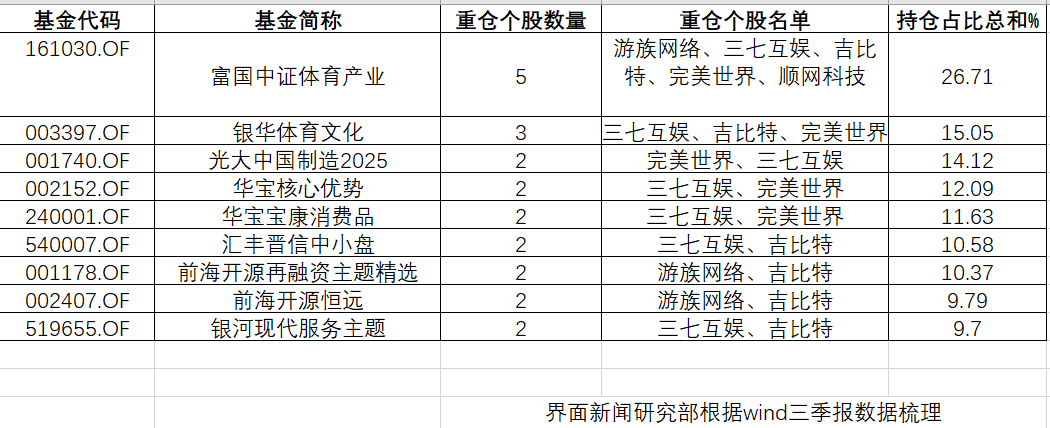 | 基金代码 | 基金简称 | 重仓个股数量 | 重仓个股名单 | 持仓占比总和% |
|---|---|---|---|---|
| 161030.OF | 富国中证体育产业 | 5 | 游族网络、三七互娱、吉比特、完美世界、顺网科技 | 26.71 |
| 003397.OF | 银华体育文化 | 3 | 三七互娱、吉比特、完美世界 | 15.05 |
| 001740.OF | 光大中国制造2025 | 2 | 完美世界、三七互娱 | 14.12 |
| 002152.OF | 华宝核心优势 | 2 | 三七互娱、完美世界 | 12.09 |
| 240001.OF | 华宝宝康消费品 | 2 | 三七互娱、完美世界 | 11.63 |
| 540007.OF | 汇丰晋信中小盘 | 2 | 三七互娱、吉比特 | 10.58 |
| 001178.OF | 前海开源再融资主题精选 | 2 | 游族网络、吉比特 | 10.37 |
| 002407.OF | 前海开源恒远 | 2 | 游族网络、吉比特 | 9.79 |
| 519655.OF | 银河现代服务主题 | 2 | 三七互娱、吉比特 | 9.7 |

界面新闻研究部根据wind三季报数据梳理